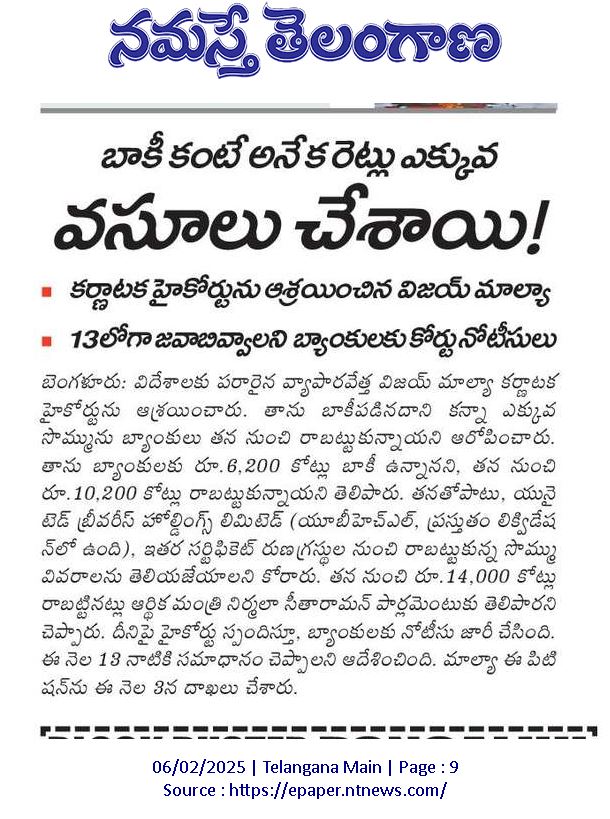 నమస్తే తెలంగాణ

బాకీ కంటే అనేక రెట్లు ఎక్కువ

వసూలు చేశాయి!

కర్ణాటక హైకోర్టును ఆశ్రయించిన విజయ్ మాల్యా

13లోగా జవాబివ్వాలని బ్యాంకులకు కోర్టు నోటీసులు

బెంగళూరు: విదేశాలకు పరారైన వ్యాపారవేత్త విజయ్ మాల్యా కర్ణాటక హైకోర్టును ఆశ్రయించారు. తాను బాకీపడినదాని కన్నా ఎక్కువ సొమ్మును బ్యాంకులు తన నుంచి రాబట్టుకున్నాయని ఆరోపించారు. తాను బ్యాంకులకు రూ.6,200 కోట్లు బాకీ ఉన్నానని, తన నుంచి రూ.10,200 కోట్లు రాబట్టుకున్నాయని తెలిపారు. తనతోపాటు, యునైటెడ్ బ్రీవరీస్ హోల్డింగ్స్ లిమిటెడ్ (యూబీహెచ్ఎల్, ప్రస్తుతం లిక్విడేషన్‌లో ఉంది), ఇతర సర్టిఫికెట్ రుణగ్రస్థుల నుంచి రాబట్టుకున్న సొమ్ము వివరాలను తెలియజేయాలని కోరారు. తన నుంచి రూ.14,000 కోట్లు రాబట్టినట్లు ఆర్థిక మంత్రి నిర్మలా సీతారామన్ పార్లమెంటుకు తెలిపారని చెప్పారు. దీనిపై హైకోర్టు స్పందిస్తూ, బ్యాంకులకు నోటీసు జారీ చేసింది. ఈ నెల 13 నాటికి సమాధానం చెప్పాలని ఆదేశించింది. మాల్యా ఈ పిటిషన్‌ను ఈ నెల 3న దాఖలు చేశారు.

06/02/2025 | Telangana Main | Page : 9
Source : https://epaper.ntnews.com/